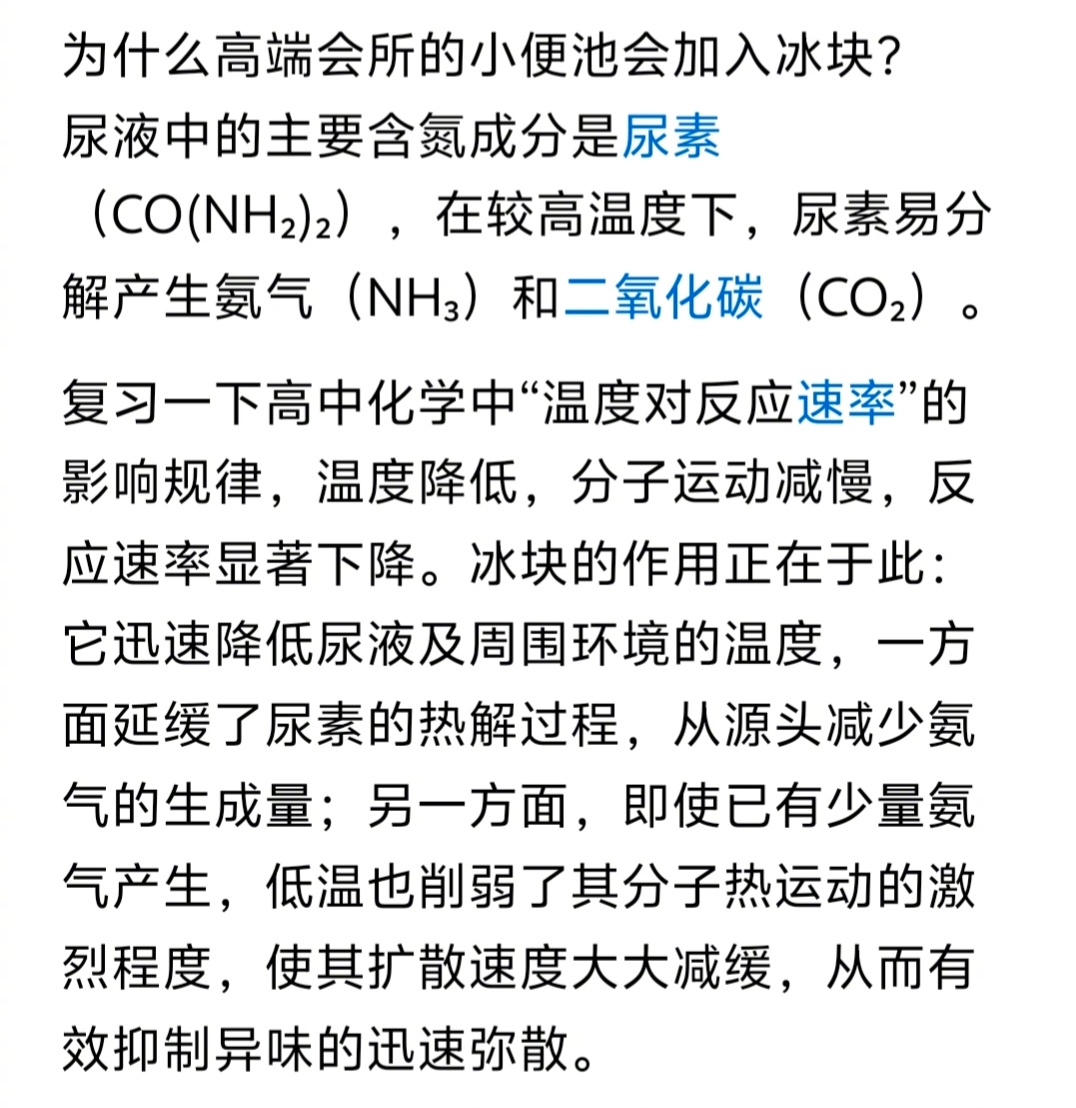 为什么高端会所的小便池会加入冰块？
尿液中的主要含氮成分是尿素（$CO(NH_2)_2$），在较高温度下，尿素易分解产生氨气（$NH_3$）和二氧化碳（$CO_2$）。

复习一下高中化学中“温度对反应速率”的影响规律，温度降低，分子运动减慢，反应速率显著下降。冰块的作用正在于此：它迅速降低尿液及周围环境的温度，一方面延缓了尿素的热解过程，从源头减少氨气的生成量；另一方面，即使已有少量氨气产生，低温也削弱了其分子热运动的激烈程度，使其扩散速度大大减缓，从而有效抑制异味的迅速弥散。